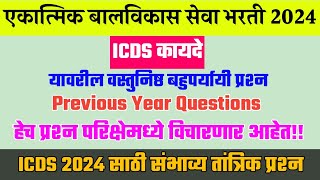 एकात्मिक बालविकास सेवा भरती 2024

ICDS कायदे

यावरील वस्तुनिष्ठ बहुपर्यायी प्रश्न

Previous Year Questions

हेच प्रश्न परिक्षेमध्ये विचारणार आहेत!!

ICDS 2024 साठी संभाव्य तांत्रिक प्रश्न